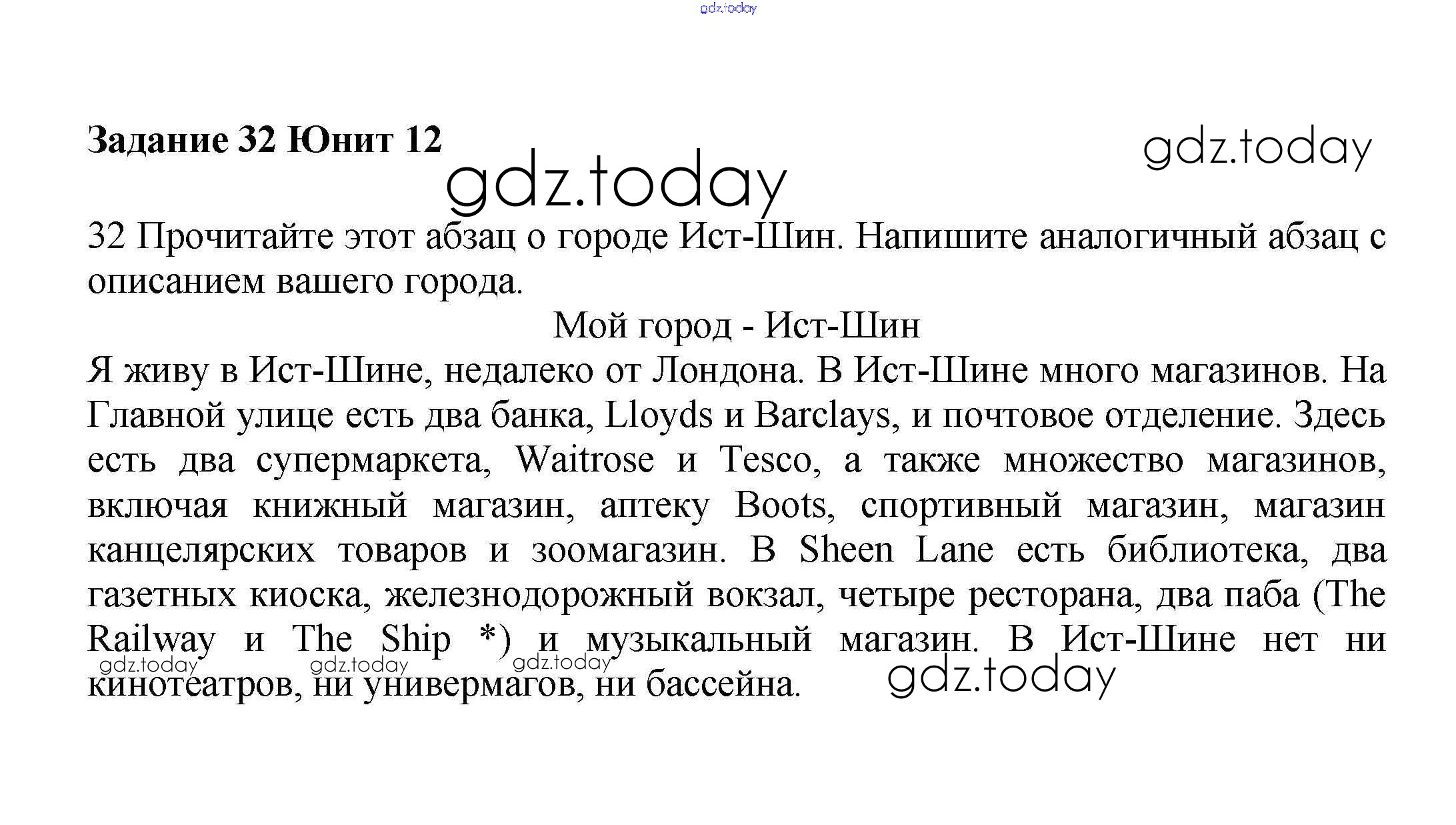 gdz.today

Задание 32 Юнит 12

gdz.today

gdz.today

32 Прочитайте этот абзац о городе Ист-Шин. Напишите аналогичный абзац с описанием вашего города.

Мой город - Ист-Шин

Я живу в Ист-Шине, недалеко от Лондона. В Ист-Шине много магазинов. На Главной улице есть два банка, Lloyds и Barclays, и почтовое отделение. Здесь есть два супермаркета, Waitrose и Tesco, а также множество магазинов, включая книжный магазин, аптеку Boots, спортивный магазин, магазин канцелярских товаров и зоомагазин. В Sheen Lane есть библиотека, два газетных киоска, железнодорожный вокзал, четыре ресторана, два паба (The Railway и The Ship *) и музыкальный магазин. В Ист-Шине нет ни кинотеатров, ни универмагов, ни бассейна.

gdz.today gdz.today gdz.today gdz.today